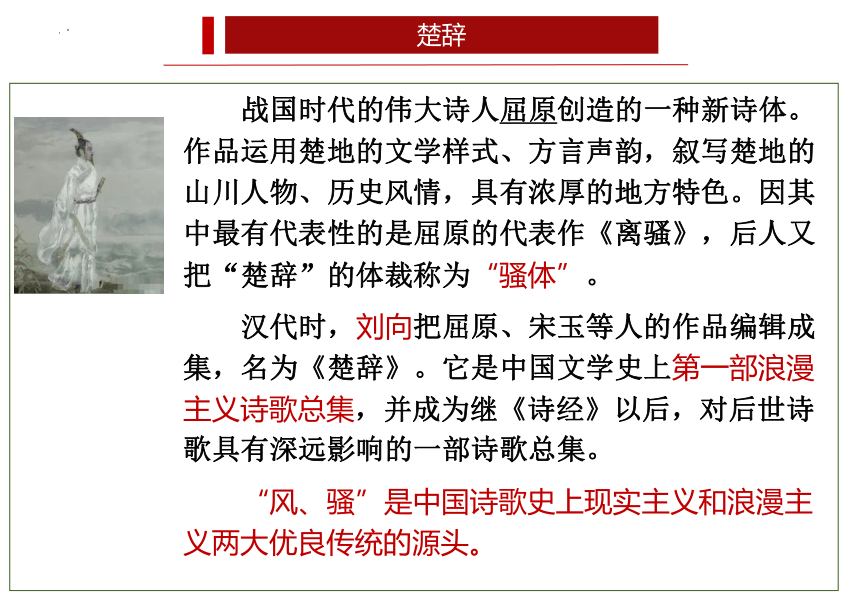 楚辞

战国时代的伟大诗人屈原创造的一种新诗体。作品运用楚地的文学样式、方言声韵，叙写楚地的山川人物、历史风情，具有浓厚的地方特色。因其中最有代表性的是屈原的代表作《离骚》，后人又把“楚辞”的体裁称为“骚体”。

汉代时，刘向把屈原、宋玉等人的作品编辑成集，名为《楚辞》。它是中国文学史上第一部浪漫主义诗歌总集，并成为继《诗经》以后，对后世诗歌具有深远影响的一部诗歌总集。

“风、骚”是中国诗歌史上现实主义和浪漫主义两大优良传统的源头。